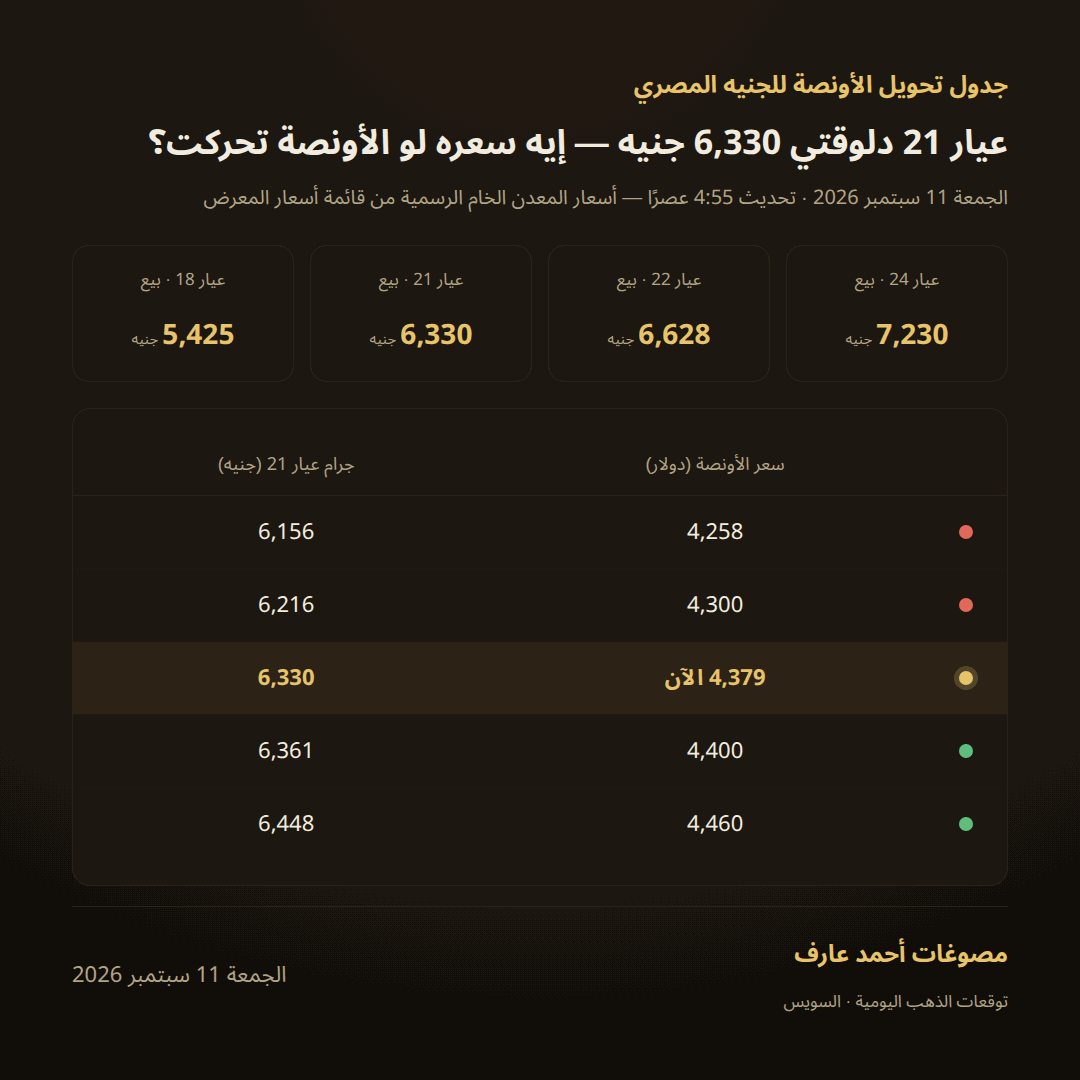 جدول تحويل الأونصة للجنيه المصري

عيار 21 دلوقتي 6,330 جنيه — إيه سعره لو الأونصة تحركت؟

الجمعة 11 سبتمبر 2026 · تحديث 4:55 عصرًا — أسعار المعدن الخام الرسمية من قائمة أسعار المعرض

عيار 24 · بيع
7,230 جنيه

عيار 22 · بيع
6,628 جنيه

عيار 21 · بيع
6,330 جنيه

عيار 18 · بيع
5,425 جنيه

| سعر الأونصة (دولار) | جرام عيار 21 (جنيه) |
|---|---|
| 4,258 | 6,156 |
| 4,300 | 6,216 |
| 4,379 الآن | 6,330 |
| 4,400 | 6,361 |
| 4,460 | 6,448 |

مصوغات أحمد عارف
توقعات الذهب اليومية · السويس

الجمعة 11 سبتمبر 2026